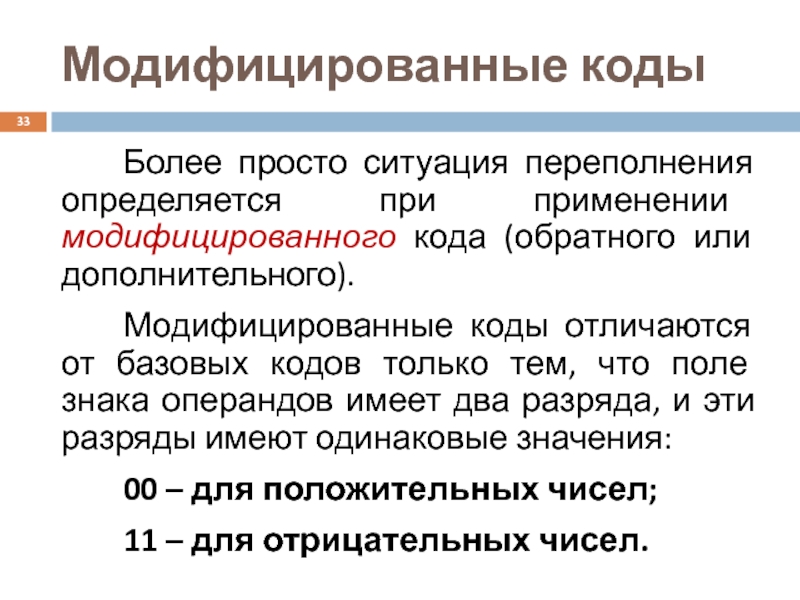 Модифицированные коды

33

Более просто ситуация переполнения определяется при применении модифицированного кода (обратного или дополнительного).

Модифицированные коды отличаются от базовых кодов только тем, что поле знака операндов имеет два разряда, и эти разряды имеют одинаковые значения:

00 – для положительных чисел;

11 – для отрицательных чисел.